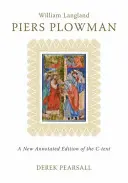 William Langland
PIERS PLOWMAN

A New Annotated Edition of the C-text

DEREK PEARSALL